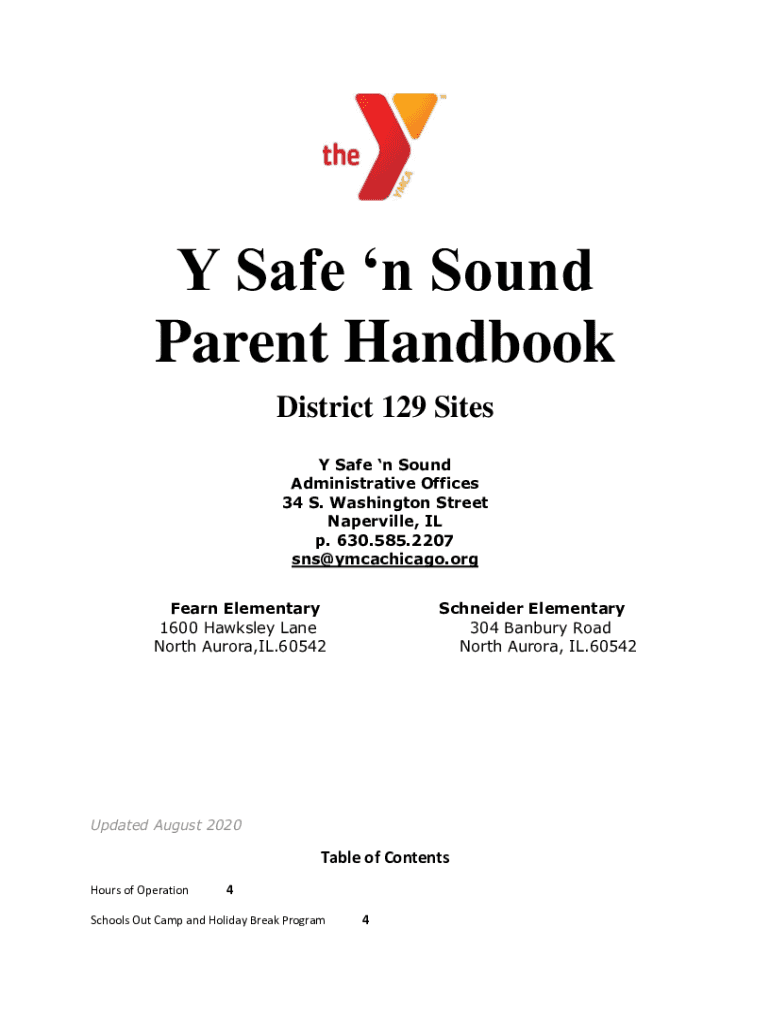 the YMCA

Y Safe ‘n Sound Parent Handbook

District 129 Sites

Y Safe ‘n Sound
Administrative Offices
34 S. Washington Street
Naperville, IL
p. 630.585.2207
sns@ymcachicago.org

Fearn Elementary
1600 Hawksley Lane
North Aurora,IL.60542

Schneider Elementary
304 Banbury Road
North Aurora, IL.60542

Updated August 2020

Table of Contents

Hours of Operation 4

Schools Out Camp and Holiday Break Program 4